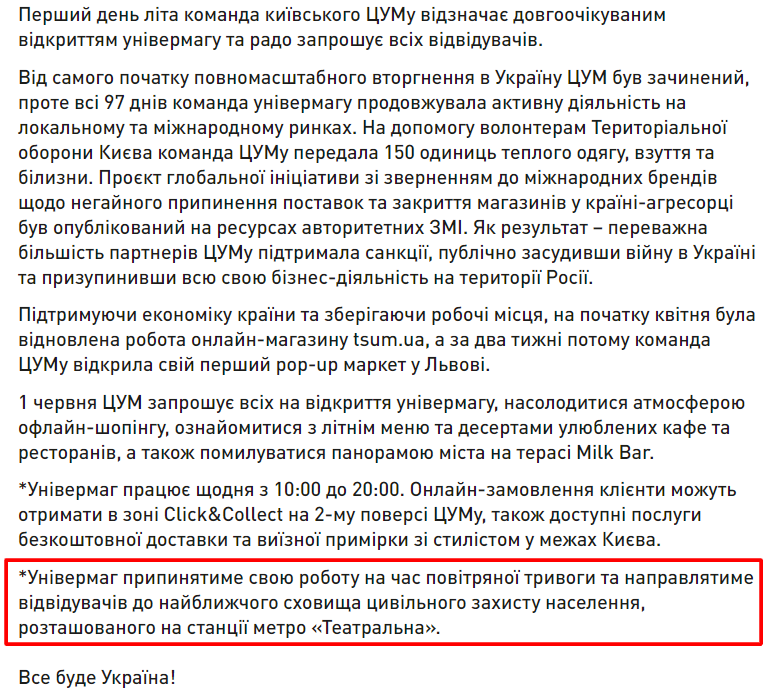 Перший день літа команда київського ЦУМу відзначає довгоочікуваним відкриттям універмагу та радо запрошує всіх відвідувачів.

Від самого початку повномасштабного вторгнення в Україну ЦУМ був зачинений, проте всі 97 днів команда універмагу продовжувала активну діяльність на локальному та міжнародному ринках. На допомогу волонтерам Територіальної оборони Києва команда ЦУМу передала 150 одиниць теплого одягу, взуття та білизни. Проєкт глобальної ініціативи зі зверненням до міжнародних брендів щодо негайного припинення поставок та закриття магазинів у країні-агресорці був опублікований на ресурсах авторитетних ЗМІ. Як результат – переважна більшість партнерів ЦУМу підтримала санкції, публічно засудивши війну в Україні та призупинивши всю свою бізнес-діяльність на території Росії.

Підтримуючи економіку країни та зберігаючи робочі місця, на початку квітня була відновлена робота онлайн-магазину tsum.ua, а за два тижні потому команда ЦУМу відкрила свій перший pop-up маркет у Львові.

1 червня ЦУМ запрошує всіх на відкриття універмагу, насолодитися атмосферою офлайн-шопінгу, ознайомитися з літнім меню та десертами улюблених кафе та ресторанів, а також помилуватися панорамою міста на терасі Milk Bar.

*Універмаг працює щодня з 10:00 до 20:00. Онлайн-замовлення клієнти можуть отримати в зоні Click&Collect на 2-му поверсі ЦУМу, також доступні послуги безкоштовної доставки та виїзної примірки зі стилістом у межах Києва.

*Універмаг припинятиме свою роботу на час повітряної тривоги та направлятиме відвідувачів до найближчого сховища цивільного захисту населення, розташованого на станції метро «Театральна».

Все буде Україна!